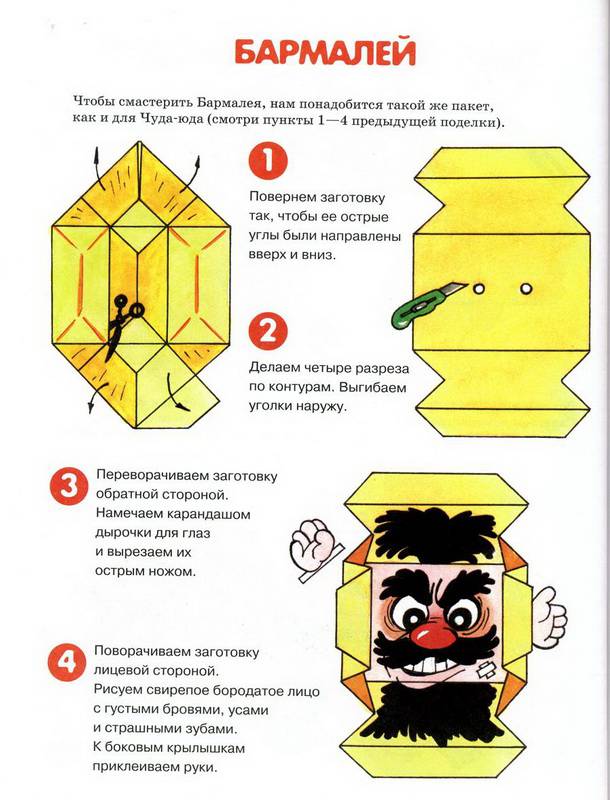 БАРМАЛЕЙ

Чтобы смастерить Бармалея, нам понадобится такой же пакет, как и для Чуда-юда (смотри пункты 1—4 предыдущей поделки).

1

Повернем заготовку так, чтобы ее острые углы были направлены вверх и вниз.

2

Делаем четыре разреза по контурам. Выгибаем уголки наружу.

3

Переворачиваем заготовку обратной стороной. Намечаем карандашом дырочки для глаз и вырезаем их острым ножом.

4

Поворачиваем заготовку лицевой стороной. Рисуем свирепое бородатое лицо с густыми бровями, усами и страшными зубами. К боковым крылышкам приклеиваем руки.